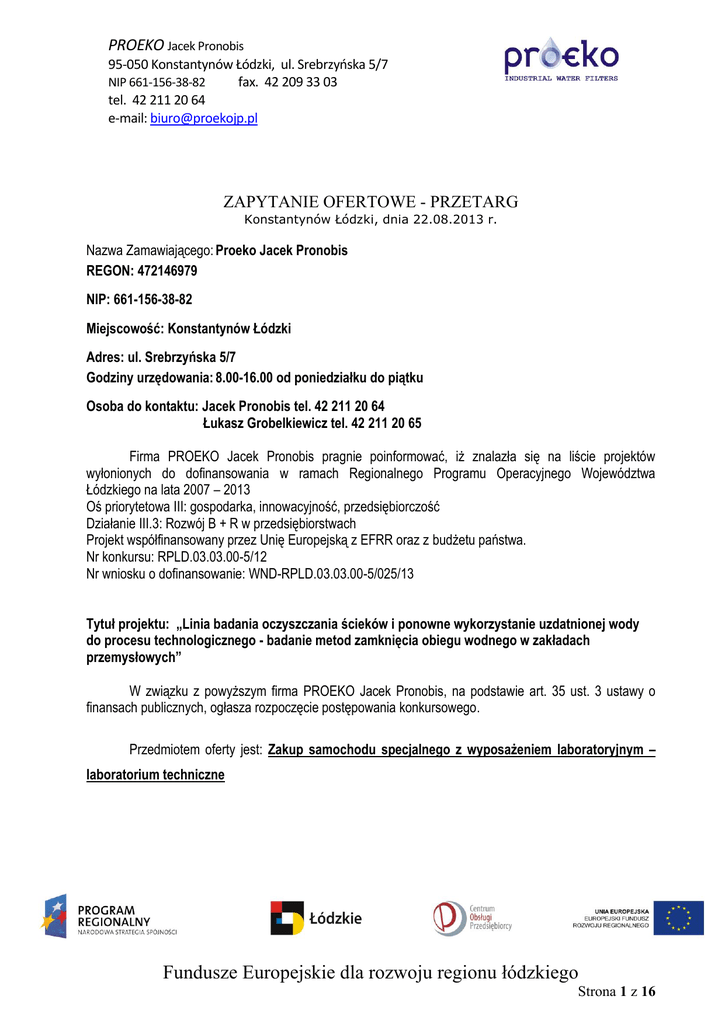 PROEKO Jacek Pronobis
95-050 Konstantynów Łódzki, ul. Srebrzyńska 5/7
NIP 661-156-38-82 fax. 42 209 33 03
tel. 42 211 20 64
e-mail: biuro@proekojp.pl

proeko
INDUSTRIAL WATER FILTERS

ZAPYTANIE OFERTOWE - PRZETARG
Konstantynów Łódzki, dnia 22.08.2013 r.

Nazwa Zamawiającego: Proeko Jacek Pronobis
REGON: 472146979

NIP: 661-156-38-82

Miejscowość: Konstantynów Łódzki

Adres: ul. Srebrzyńska 5/7
Godziny urzędowania: 8.00-16.00 od poniedziałku do piątku

Osoba do kontaktu: Jacek Pronobis tel. 42 211 20 64
Łukasz Grobelkiewicz tel. 42 211 20 65

Firma PROEKO Jacek Pronobis pragnie poinformować, iż znalazła się na liście projektów wyłonionych do dofinansowania w ramach Regionalnego Programu Operacyjnego Województwa Łódzkiego na lata 2007 – 2013
Oś priorytetowa III: gospodarka, innowacyjność, przedsiębiorczość
Działanie III.3: Rozwój B + R w przedsiębiorstwach
Projekt współfinansowany przez Unię Europejską z EFRR oraz z budżetu państwa.
Nr konkursu: RPLD.03.03.00-5/12
Nr wniosku o dofinansowanie: WND-RPLD.03.03.00-5/025/13

Tytuł projektu: „Linia badania oczyszczania ścieków i ponowne wykorzystanie uzdatnionej wody do procesu technologicznego - badanie metod zamknięcia obiegu wodnego w zakładach przemysłowych”

W związku z powyższym firma PROEKO Jacek Pronobis, na podstawie art. 35 ust. 3 ustawy o finansach publicznych, ogłasza rozpoczęcie postępowania konkursowego.

Przedmiotem oferty jest: Zakup samochodu specjalnego z wyposażeniem laboratoryjnym – laboratorium techniczne

PROGRAM REGIONALNY
NARODOWA STRATEGIA SPÓJNOŚCI
Łódzkie
Centrum Obsługi Przedsiębiorcy
UNIA EUROPEJSKA
EUROPEJSKI FUNDUSZ ROZWOJU REGIONALNEGO

Fundusze Europejskie dla rozwoju regionu łódzkiego
Strona 1 z 16